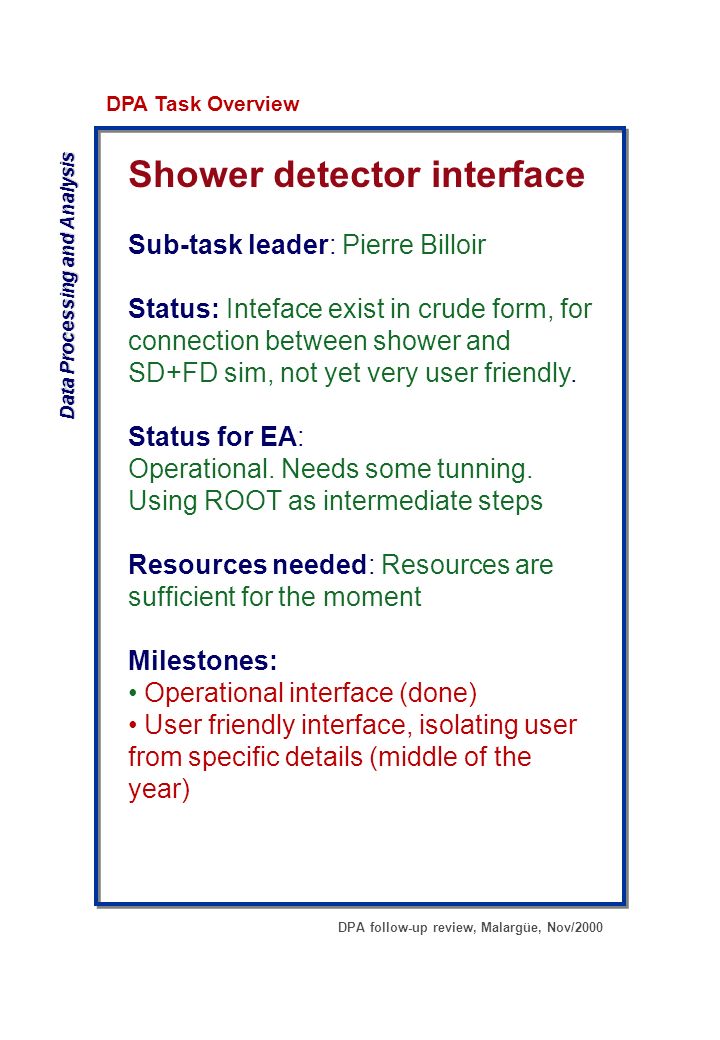 DPA Task Overview

Data Processing and Analysis

Shower detector interface

Sub-task leader: Pierre Billoir

Status: Inteface exist in crude form, for connection between shower and SD+FD sim, not yet very user friendly.

Status for EA:
Operational. Needs some tunning.
Using ROOT as intermediate steps

Resources needed: Resources are sufficient for the moment

Milestones:
• Operational interface (done)
• User friendly interface, isolating user from specific details (middle of the year)

DPA follow-up review, Malargüe, Nov/2000